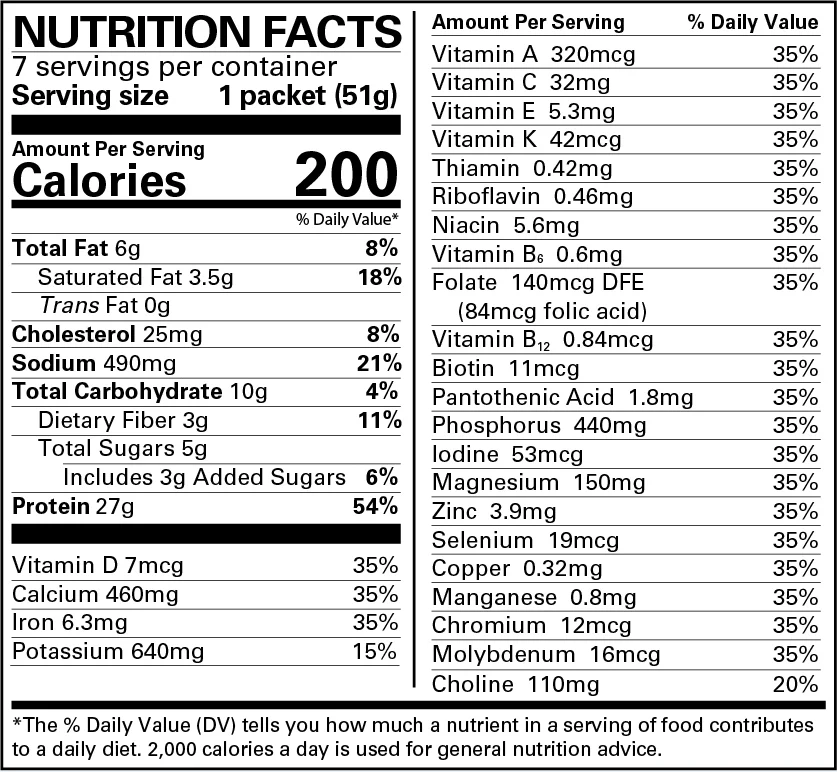 NUTRITION FACTS
7 servings per container
Serving size 1 packet (51g)

Amount Per Serving
Calories 200

% Daily Value*

Total Fat 6g 8%
Saturated Fat 3.5g 18%
Trans Fat 0g
Cholesterol 25mg 8%
Sodium 490mg 21%
Total Carbohydrate 10g 4%
Dietary Fiber 3g 11%
Total Sugars 5g
Includes 3g Added Sugars 6%
Protein 27g 54%

Vitamin D 7mcg 35%
Calcium 460mg 35%
Iron 6.3mg 35%
Potassium 640mg 15%

Amount Per Serving % Daily Value
Vitamin A 320mcg 35%
Vitamin C 32mg 35%
Vitamin E 5.3mg 35%
Vitamin K 42mcg 35%
Thiamin 0.42mg 35%
Riboflavin 0.46mg 35%
Niacin 5.6mg 35%
Vitamin $B_6$ 0.6mg 35%
Folate 140mcg DFE 35%
(84mcg folic acid)
Vitamin $B_{12}$ 0.84mcg 35%
Biotin 11mcg 35%
Pantothenic Acid 1.8mg 35%
Phosphorus 440mg 35%
Iodine 53mcg 35%
Magnesium 150mg 35%
Zinc 3.9mg 35%
Selenium 19mcg 35%
Copper 0.32mg 35%
Manganese 0.8mg 35%
Chromium 12mcg 35%
Molybdenum 16mcg 35%
Choline 110mg 20%

*The % Daily Value (DV) tells you how much a nutrient in a serving of food contributes to a daily diet. 2,000 calories a day is used for general nutrition advice.